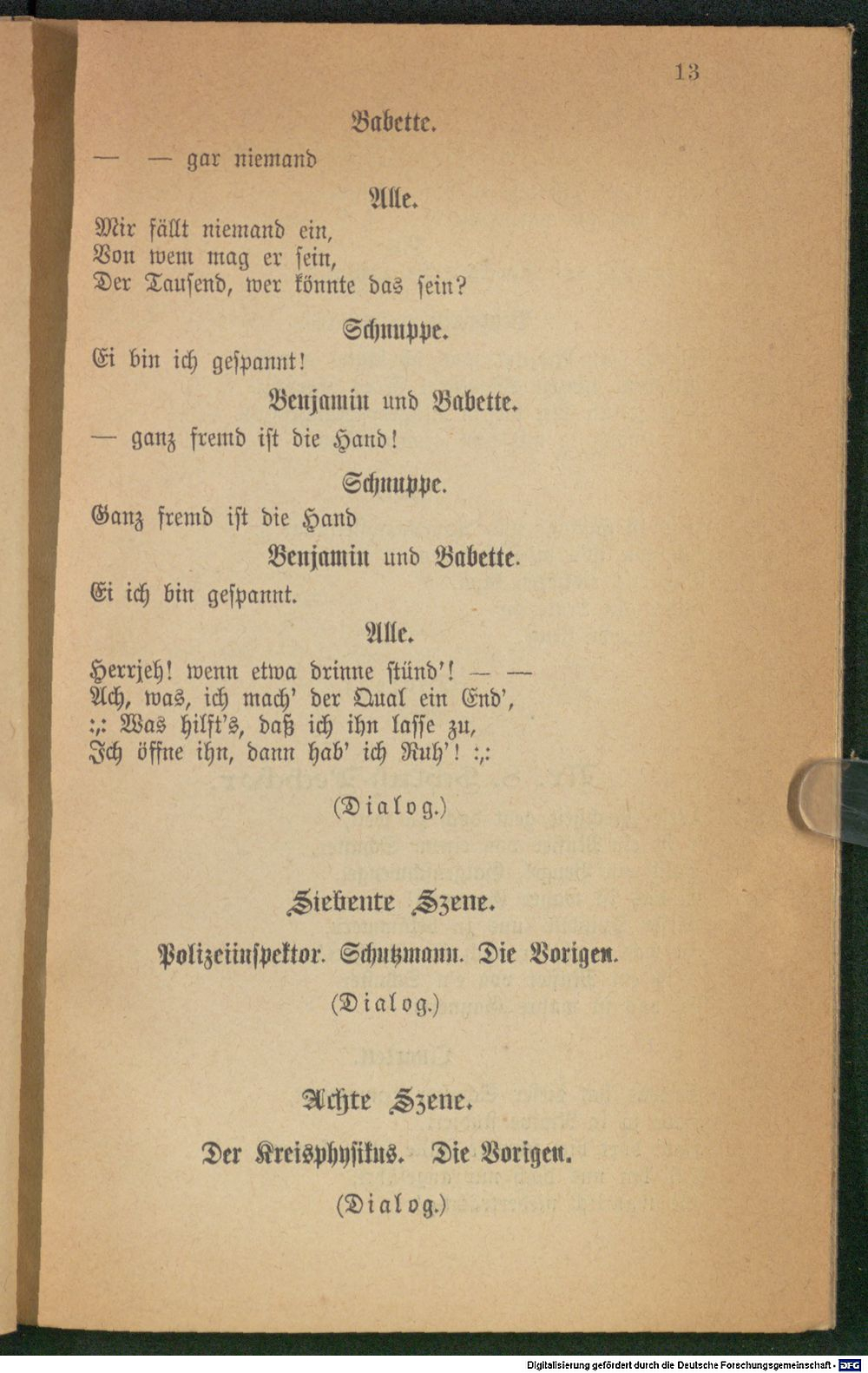 13

Babette.

— — gar niemand

Alle.

Mir fällt niemand ein,
Von wem mag er sein,
Der Tausend, wer könnte das sein?

Schnuppe.

Ei bin ich gespannt!

Benjamin und Babette.

— ganz fremd ist die Hand!

Schnuppe.

Ganz fremd ist die Hand

Benjamin und Babette.

Ei ich bin gespannt.

Alle.

Herrjeh! wenn etwa drinne stünd'! — —
Ach, was, ich mach' der Qual ein End',
:,: Was hilft's, daß ich ihn lasse zu,
Ich öffne ihn, dann hab' ich Ruh'! :,:

(Dialog.)

Siebente Szene.

Polizeiinspektor. Schutzmann. Die Vorigen.

(Dialog.)

Achte Szene.

Der Kreisphysikus. Die Vorigen.

(Dialog.)

Digitalisierung gefördert durch die Deutsche Forschungsgemeinschaft · DFG